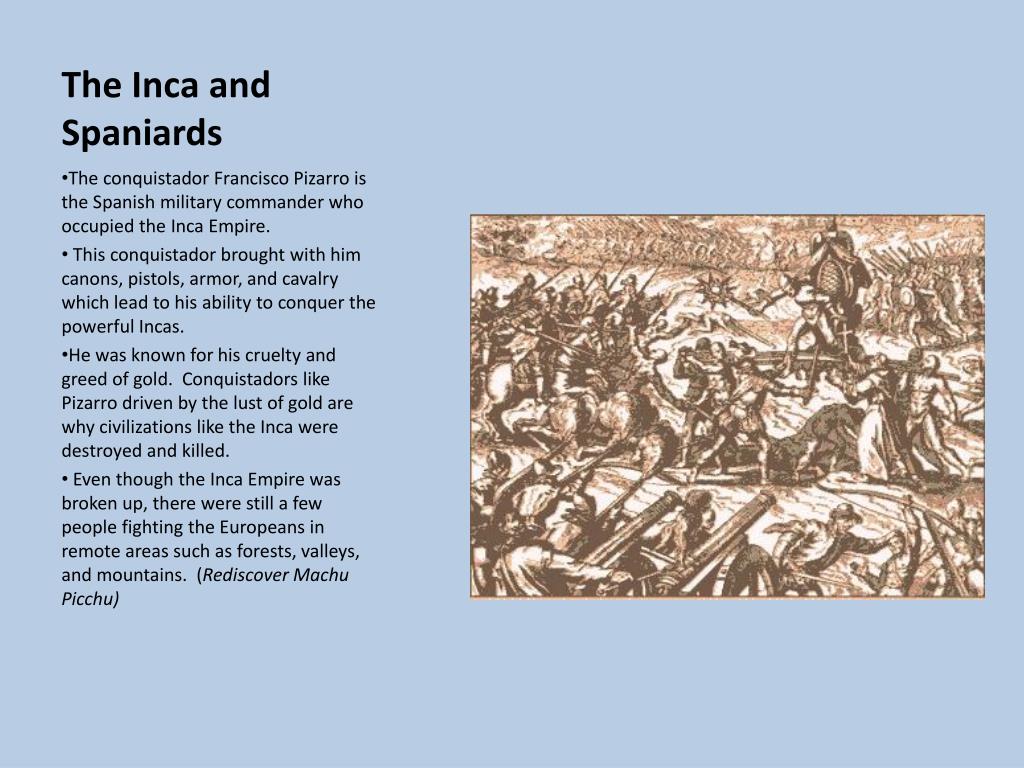 The Inca and Spaniards

•The conquistador Francisco Pizarro is the Spanish military commander who occupied the Inca Empire.

• This conquistador brought with him canons, pistols, armor, and cavalry which lead to his ability to conquer the powerful Incas.

•He was known for his cruelty and greed of gold. Conquistadors like Pizarro driven by the lust of gold are why civilizations like the Inca were destroyed and killed.

• Even though the Inca Empire was broken up, there were still a few people fighting the Europeans in remote areas such as forests, valleys, and mountains. (Rediscover Machu Picchu)